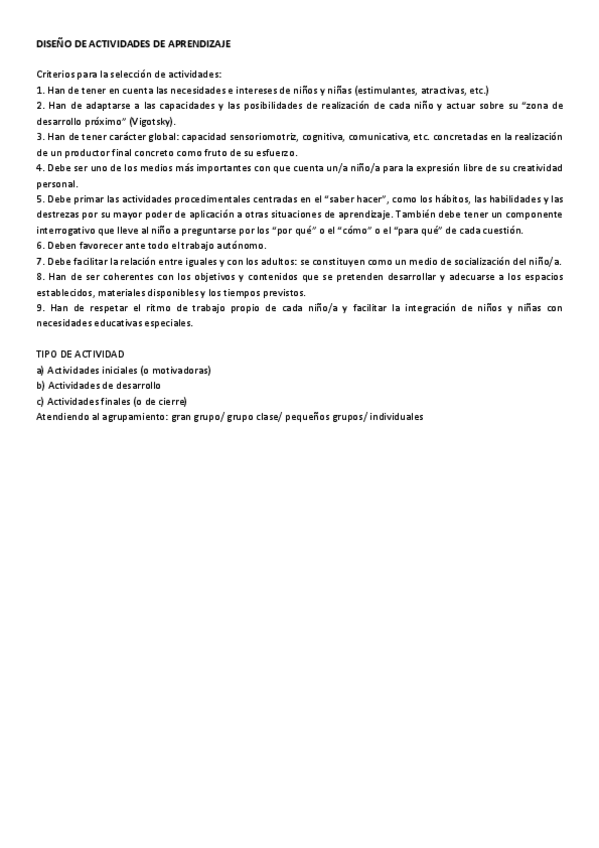 DISEÑO DE ACTIVIDADES DE APRENDIZAJE

Criterios para la selección de actividades:
1. Han de tener en cuenta las necesidades e intereses de niños y niñas (estimulantes, atractivas, etc.)
2. Han de adaptarse a las capacidades y las posibilidades de realización de cada niño y actuar sobre su "zona de desarrollo próximo" (Vigotsky).
3. Han de tener carácter global: capacidad sensoriomotriz, cognitiva, comunicativa, etc. concretadas en la realización de un productor final concreto como fruto de su esfuerzo.
4. Debe ser uno de los medios más importantes con que cuenta un/a niño/a para la expresión libre de su creatividad personal.
5. Debe primar las actividades procedimentales centradas en el "saber hacer", como los hábitos, las habilidades y las destrezas por su mayor poder de aplicación a otras situaciones de aprendizaje. También debe tener un componente interrogativo que lleve al niño a preguntarse por los "por qué" o el "cómo" o el "para qué" de cada cuestión.
6. Deben favorecer ante todo el trabajo autónomo.
7. Debe facilitar la relación entre iguales y con los adultos: se constituyen como un medio de socialización del niño/a.
8. Han de ser coherentes con los objetivos y contenidos que se pretenden desarrollar y adecuarse a los espacios establecidos, materiales disponibles y los tiempos previstos.
9. Han de respetar el ritmo de trabajo propio de cada niño/a y facilitar la integración de niños y niñas con necesidades educativas especiales.

TIPO DE ACTIVIDAD
a) Actividades iniciales (o motivadoras)
b) Actividades de desarrollo
c) Actividades finales (o de cierre)
Atendiendo al agrupamiento: gran grupo/ grupo clase/ pequeños grupos/ individuales